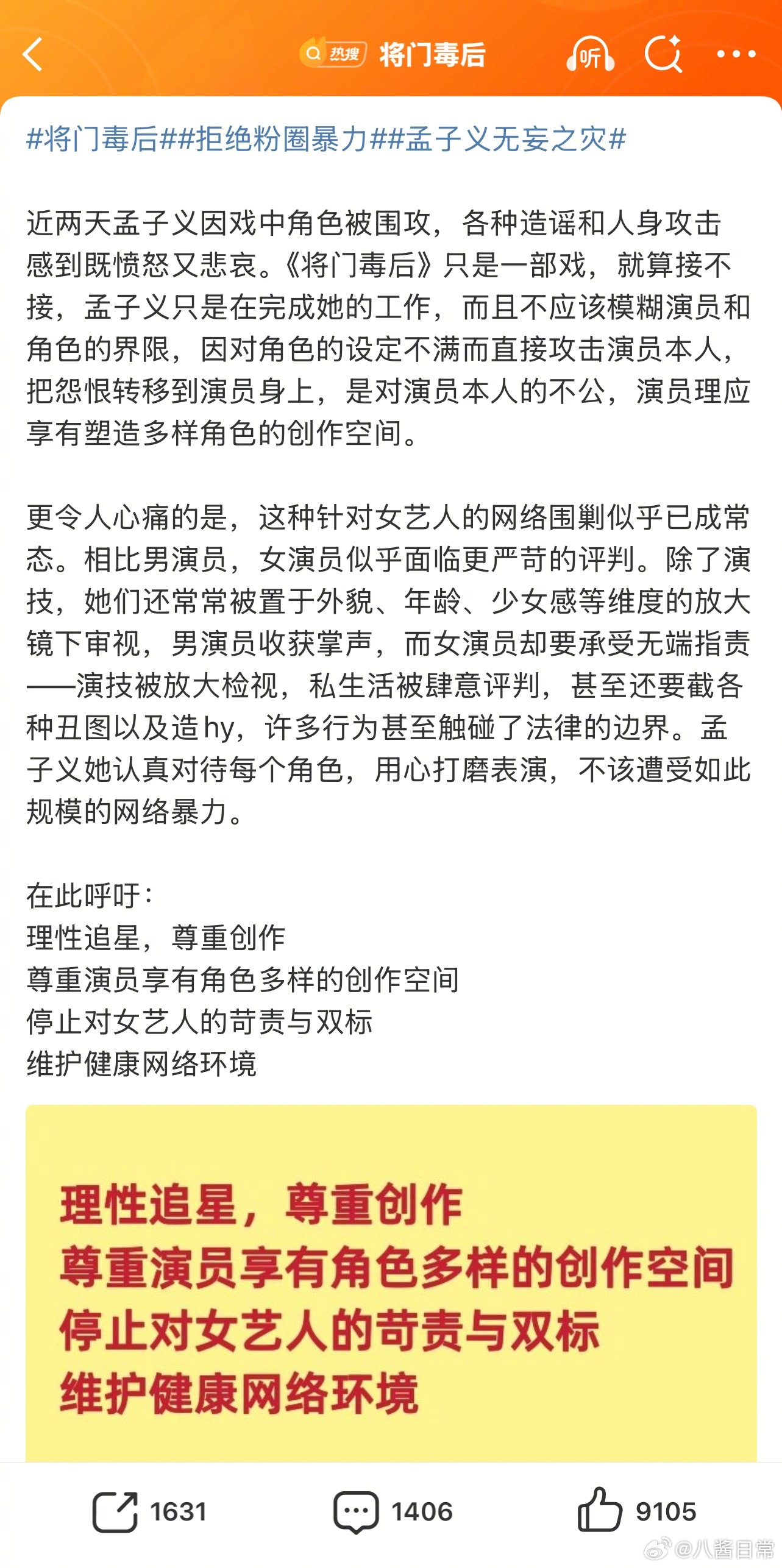 热搜 将门毒后

听

#将门毒后##拒绝粉圈暴力##孟子义无妄之灾#

近两天孟子义因戏中角色被围攻，各种造谣和人身攻击感到既愤怒又悲哀。《将门毒后》只是一部戏，就算接不接，孟子义只是在完成她的工作，而且不应该模糊演员和角色的界限，因对角色的设定不满而直接攻击演员本人，把怨恨转移到演员身上，是对演员本人的不公，演员理应享有塑造多样角色的创作空间。

更令人心痛的是，这种针对女艺人的网络围剿似乎已成常态。相比男演员，女演员似乎面临更严苛的评判。除了演技，她们还常常被置于外貌、年龄、少女感等维度的放大镜下审视，男演员收获掌声，而女演员却要承受无端指责——演技被放大检视，私生活被肆意评判，甚至还要截各种丑图以及造hy，许多行为甚至触碰了法律的边界。孟子义她认真对待每个角色，用心打磨表演，不该遭受如此规模的网络暴力。

在此呼吁：
理性追星，尊重创作
尊重演员享有角色多样的创作空间
停止对女艺人的苛责与双标
维护健康网络环境

理性追星，尊重创作
尊重演员享有角色多样的创作空间
停止对女艺人的苛责与双标
维护健康网络环境

1631 1406 9105

@八酱日常